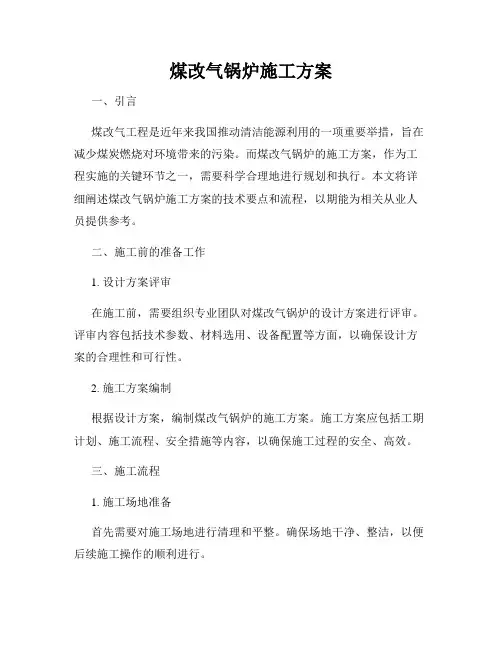 煤改气锅炉施工方案

一、引言

煤改气工程是近年来我国推动清洁能源利用的一项重要举措，旨在减少煤炭燃烧对环境带来的污染。而煤改气锅炉的施工方案，作为工程实施的关键环节之一，需要科学合理地进行规划和执行。本文将详细阐述煤改气锅炉施工方案的技术要点和流程，以期能为相关从业人员提供参考。

二、施工前的准备工作

1. 设计方案评审

在施工前，需要组织专业团队对煤改气锅炉的设计方案进行评审。评审内容包括技术参数、材料选用、设备配置等方面，以确保设计方案的合理性和可行性。

2. 施工方案编制

根据设计方案，编制煤改气锅炉的施工方案。施工方案应包括工期计划、施工流程、安全措施等内容，以确保施工过程的安全、高效。

三、施工流程

1. 施工场地准备

首先需要对施工场地进行清理和平整。确保场地干净、整洁，以便后续施工操作的顺利进行。